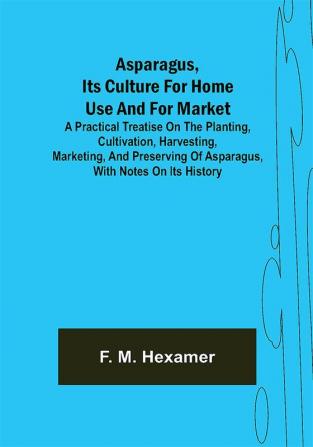 Asparagus, Its Culture For Home Use And For Market

A Practical Treatise On The Planting, Cultivation, Harvesting, Marketing, And Preserving Of Asparagus, With Notes On Its History

F. M. Hexamer